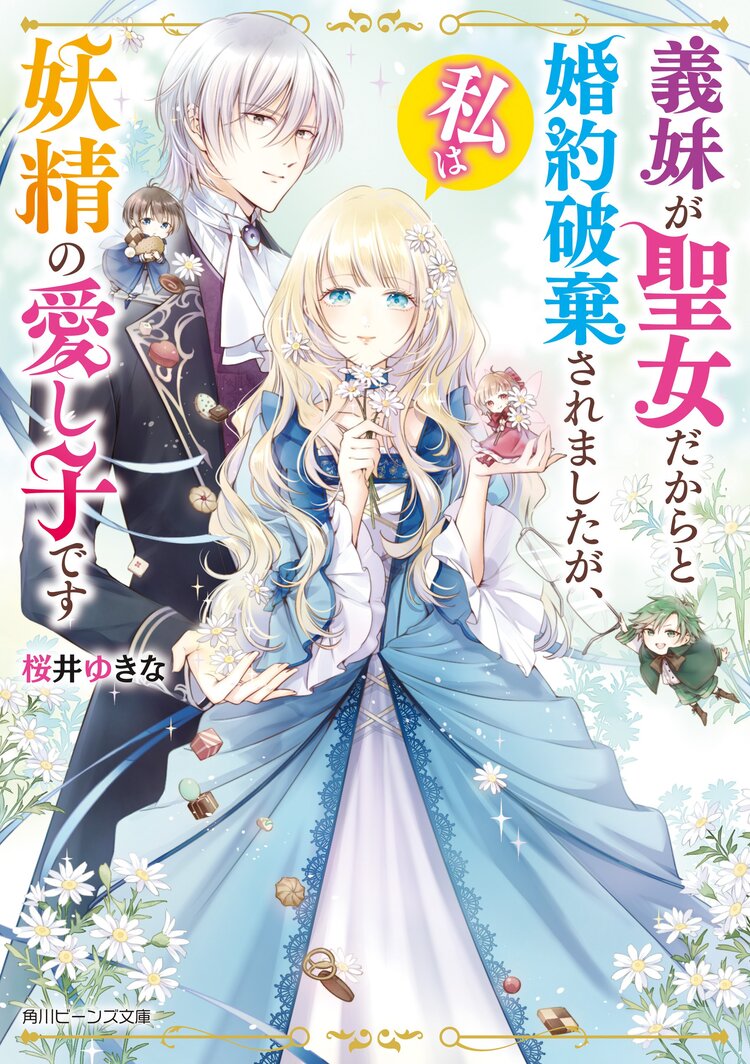 義妹が聖女だからと婚約破棄されましたが、私は妖精の愛し子です

桜井ゆきな

角川ビーンズ文庫